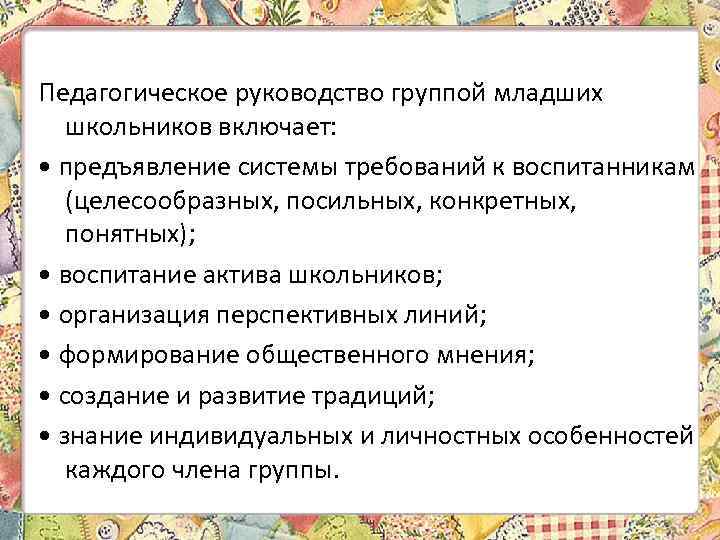 Педагогическое руководство группой младших школьников включает:

• предъявление системы требований к воспитанникам (целесообразных, посильных, конкретных, понятных);

• воспитание актива школьников;

• организация перспективных линий;

• формирование общественного мнения;

• создание и развитие традиций;

• знание индивидуальных и личностных особенностей каждого члена группы.